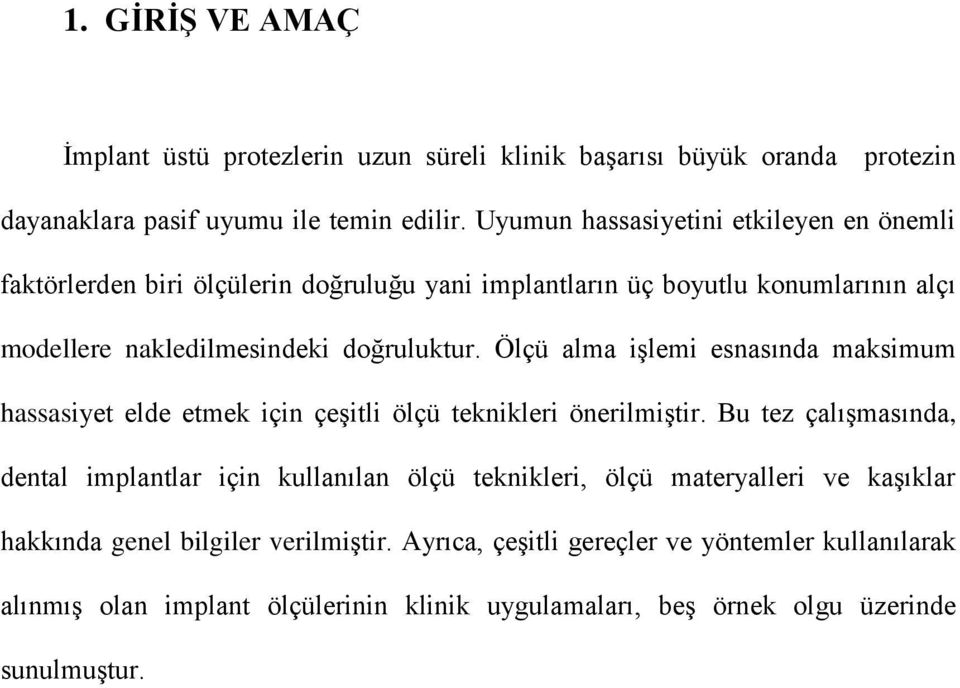 1. GİRİŞ VE AMAÇ

İmplant üstü protezlerin uzun süreli klinik başarısı büyük oranda protezin dayanaklara pasif uyumu ile temin edilir. Uyumun hassasiyetini etkileyen en önemli faktörlerden biri ölçülerin doğruluğu yani implantların üç boyutlu konumlarının alçı modellere nakledilmesindeki doğruluktur. Ölçü alma işlemi esnasında maksimum hassasiyet elde etmek için çeşitli ölçü teknikleri önerilmiştir. Bu tez çalışmasında, dental implantlar için kullanılan ölçü teknikleri, ölçü materyalleri ve kaşıklar hakkında genel bilgiler verilmiştir. Ayrıca, çeşitli gereçler ve yöntemler kullanılarak alınmış olan implant ölçülerinin klinik uygulamaları, beş örnek olgu üzerinde sunulmuştur.